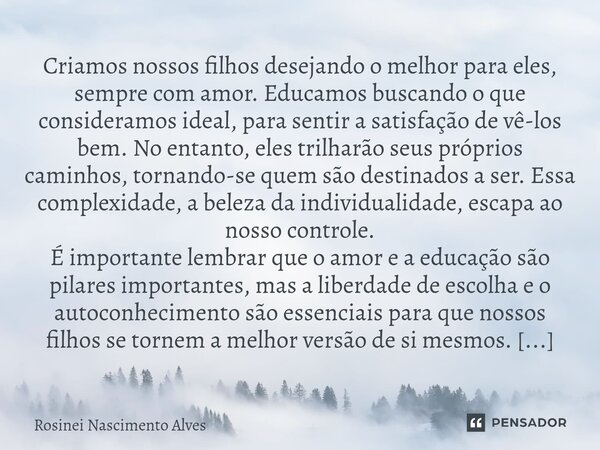 Criamos nossos filhos desejando o melhor para eles, sempre com amor. Educamos buscando o que consideramos ideal, para sentir a satisfação de vê-los bem. No entanto, eles trilharão seus próprios caminhos, tornando-se quem são destinados a ser. Essa complexidade, a beleza da individualidade, escapa ao nosso controle.
É importante lembrar que o amor e a educação são pilares importantes, mas a liberdade de escolha e o autoconhecimento são essenciais para que nossos filhos se tornem a melhor versão de si mesmos. [...]

Rosinei Nascimento Alves

PENSADOR